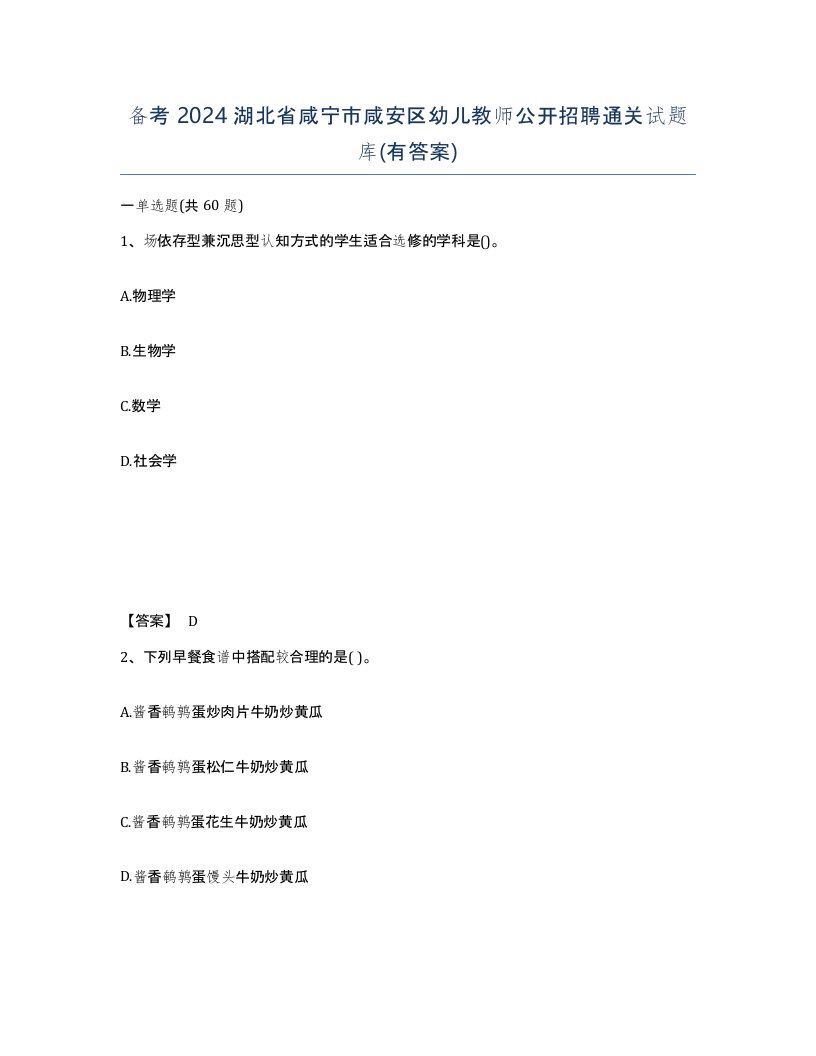 备考 2024 湖北省咸宁市咸安区幼儿教师公开招聘通关试题库(有答案)

一单选题(共 60 题)

1、场依存型兼沉思型认知方式的学生适合选修的学科是()。

A.物理学

B.生物学

C.数学

D.社会学

【答案】 D

2、下列早餐食谱中搭配较合理的是( )。

A.酱香鹌鹑蛋炒肉片牛奶炒黄瓜

B.酱香鹌鹑蛋松仁牛奶炒黄瓜

C.酱香鹌鹑蛋花生牛奶炒黄瓜

D.酱香鹌鹑蛋馒头牛奶炒黄瓜